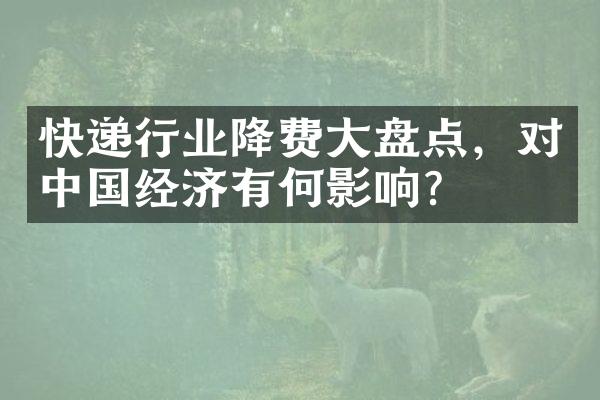 快递行业降费大盘点，对中国经济有何影响？